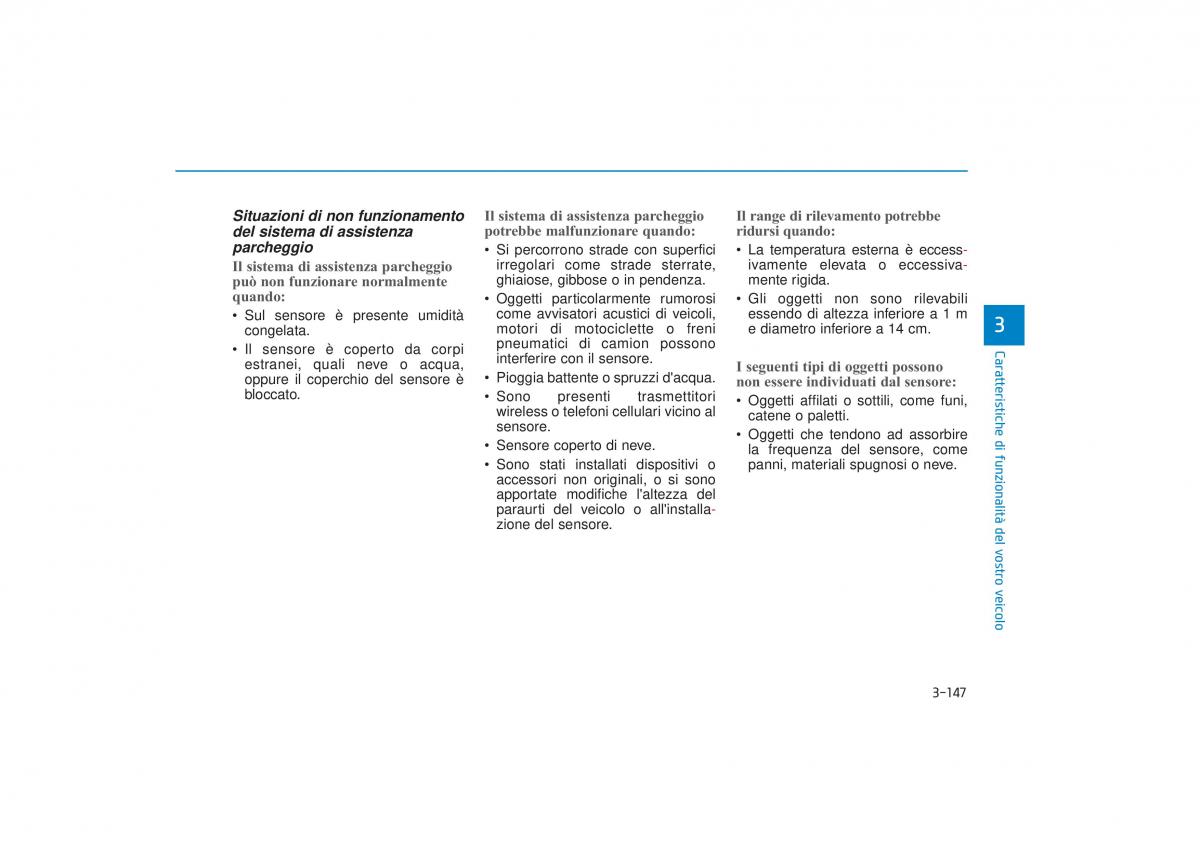 Situazioni di non funzionamento del sistema di assistenza parcheggio

Il sistema di assistenza parcheggio può non funzionare normalmente quando:

• Sul sensore è presente umidità congelata.

• Il sensore è coperto da corpi estranei, quali neve o acqua, oppure il coperchio del sensore è bloccato.

Il sistema di assistenza parcheggio potrebbe malfunzionare quando:

• Si percorrono strade con superfici irregolari come strade sterrate, ghiaiose, gibbose o in pendenza.

• Oggetti particolarmente rumorosi come avvisatori acustici di veicoli, motori di motociclette o freni pneumatici di camion possono interferire con il sensore.

• Pioggia battente o spruzzi d'acqua.

• Sono presenti trasmettitori wireless o telefoni cellulari vicino al sensore.

• Sensore coperto di neve.

• Sono stati installati dispositivi o accessori non originali, o si sono apportate modifiche l'altezza del paraurti del veicolo o all'installazione del sensore.

Il range di rilevamento potrebbe ridursi quando:

• La temperatura esterna è eccessivamente elevata o eccessivamente rigida.

• Gli oggetti non sono rilevabili essendo di altezza inferiore a 1 m e diametro inferiore a 14 cm.

I seguenti tipi di oggetti possono non essere individuati dal sensore:

• Oggetti affilati o sottili, come funi, catene o paletti.

• Oggetti che tendono ad assorbire la frequenza del sensore, come panni, materiali spugnosi o neve.

3

Caratteristiche di funzionalità del vostro veicolo

3-147